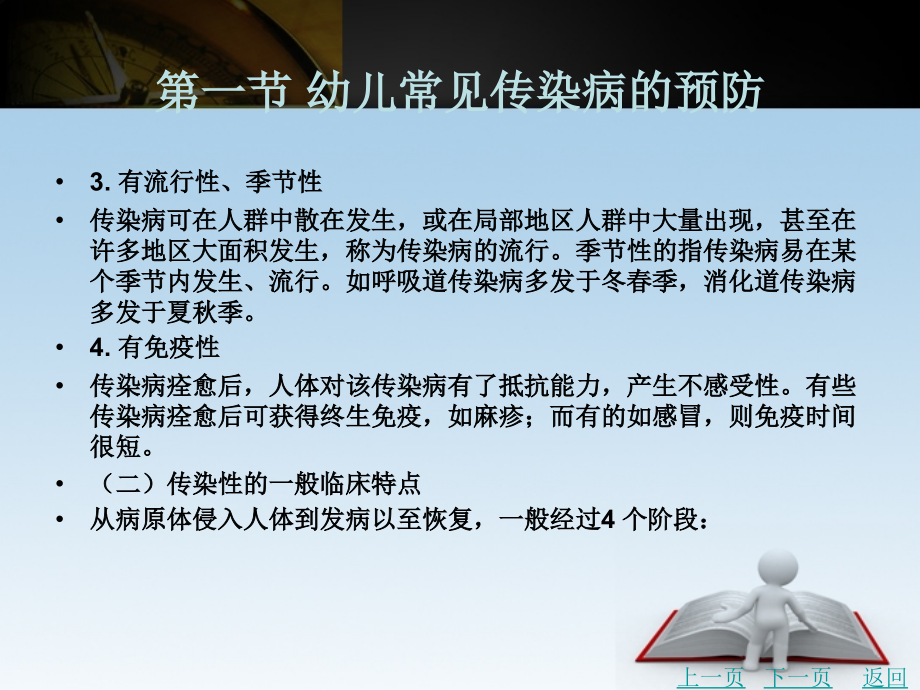 第一节 幼儿常见传染病的预防

• 3. 有流行性、季节性

• 传染病可在人群中散在发生，或在局部地区人群中大量出现，甚至在许多地区大面积发生，称为传染病的流行。季节性的指传染病易在某个季节内发生、流行。如呼吸道传染病多发于冬春季，消化道传染病多发于夏秋季。

• 4. 有免疫性

• 传染病痊愈后，人体对该传染病有了抵抗能力，产生不感受性。有些传染病痊愈后可获得终生免疫，如麻疹；而有的如感冒，则免疫时间很短。

• （二）传染性的一般临床特点

• 从病原体侵入人体到发病以至恢复，一般经过4 个阶段：

上一页 下一页 返回